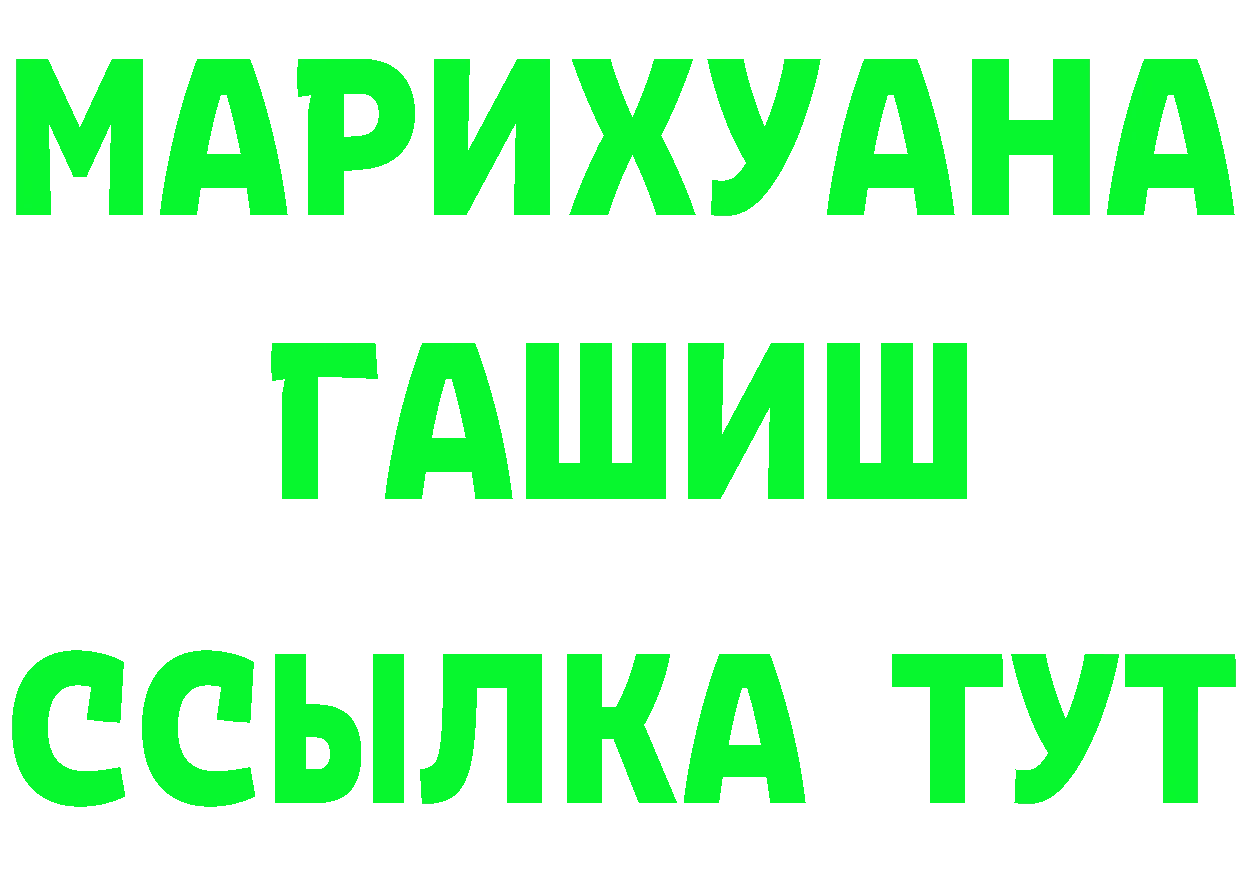 МАРИХУАНА
ГАШИШ
ССЫЛКА ТУТ